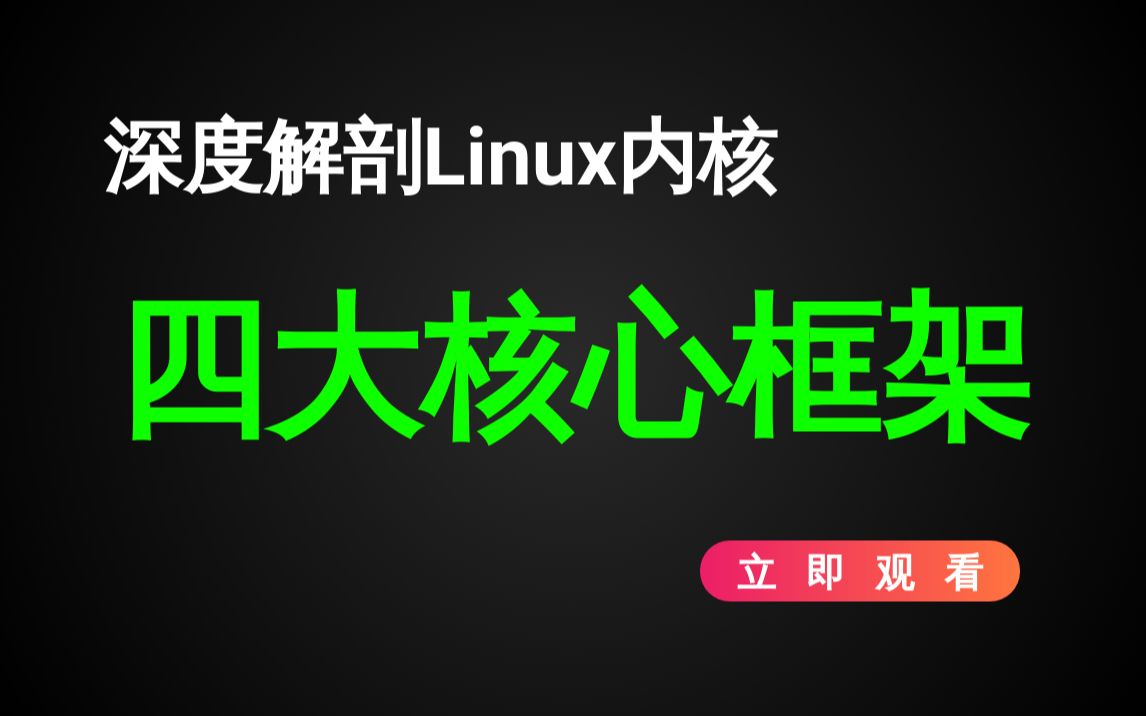 深度解剖Linux内核

四大核心框架

立即观看